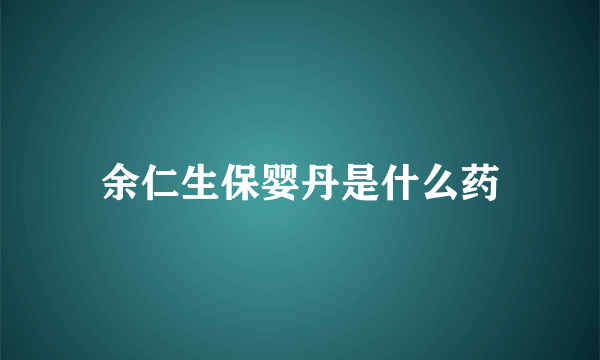 余仁生保婴丹是什么药